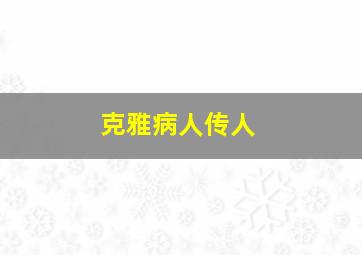 克雅病人传人